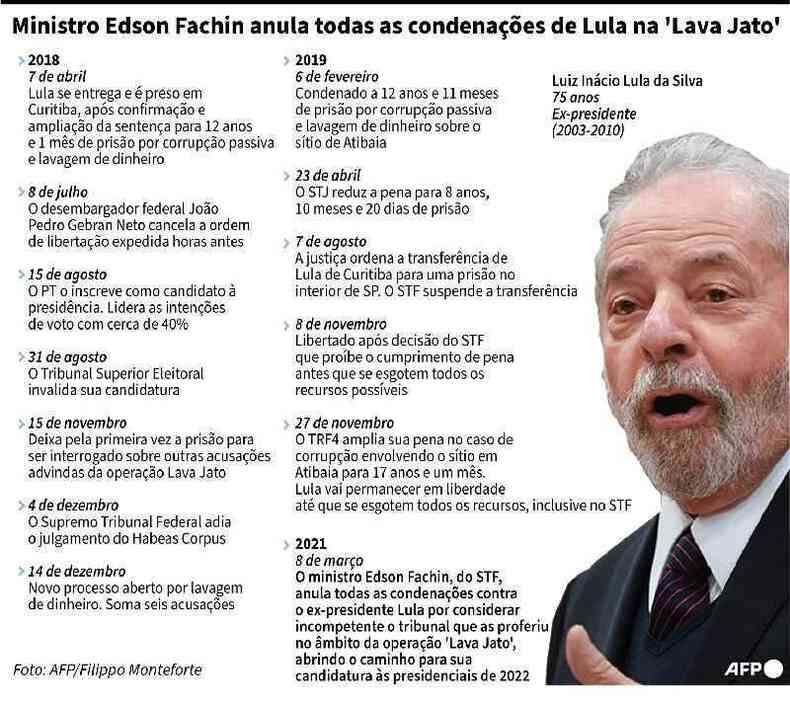 Ministro Edson Fachin anula todas as condenações de Lula na 'Lava Jato'

2018
7 de abril
Lula se entrega e é preso em Curitiba, após confirmação e ampliação da sentença para 12 anos e 1 mês de prisão por corrupção passiva e lavagem de dinheiro

8 de julho
O desembargador federal João Pedro Gebran Neto cancela a ordem de libertação expedida horas antes

15 de agosto
O PT o inscreve como candidato à presidência. Lidera as intenções de voto com cerca de 40%

31 de agosto
O Tribunal Superior Eleitoral invalida sua candidatura

15 de novembro
Deixa pela primeira vez a prisão para ser interrogado sobre outras acusações advindas da operação Lava Jato

4 de dezembro
O Supremo Tribunal Federal adia o julgamento do Habeas Corpus

14 de dezembro
Novo processo aberto por lavagem de dinheiro. Soma seis acusações

Foto: AFP/Filippo Monteforte

2019
6 de fevereiro
Condenado a 12 anos e 11 meses de prisão por corrupção passiva e lavagem de dinheiro sobre o sítio de Atibaia

23 de abril
O STJ reduz a pena para 8 anos, 10 meses e 20 dias de prisão

7 de agosto
A justiça ordena a transferência de Lula de Curitiba para uma prisão no interior de SP. O STF suspende a transferência

8 de novembro
Libertado após decisão do STF que proíbe o cumprimento de pena antes que se esgotem todos os recursos possíveis

27 de novembro
O TRF4 amplia sua pena no caso de corrupção envolvendo o sítio em Atibaia para 17 anos e um mês. Lula vai permanecer em liberdade até que se esgotem todos os recursos, inclusive no STF

2021
8 de março
O ministro Edson Fachin, do STF, anula todas as condenações contra o ex-presidente Lula por considerar incompetente o tribunal que as proferiu no âmbito da operação 'Lava Jato', abrindo o caminho para sua candidatura às presidenciais de 2022

Luiz Inácio Lula da Silva
75 anos
Ex-presidente
(2003-2010)

AFP